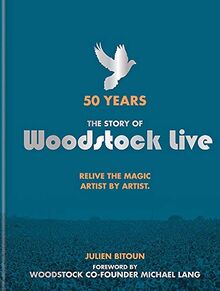 50 YEARS

THE STORY OF

Woodstock Live

RELIVE THE MAGIC
ARTIST BY ARTIST.

JULIEN BITOUN

FOREWORD BY
WOODSTOCK CO-FOUNDER MICHAEL LANG